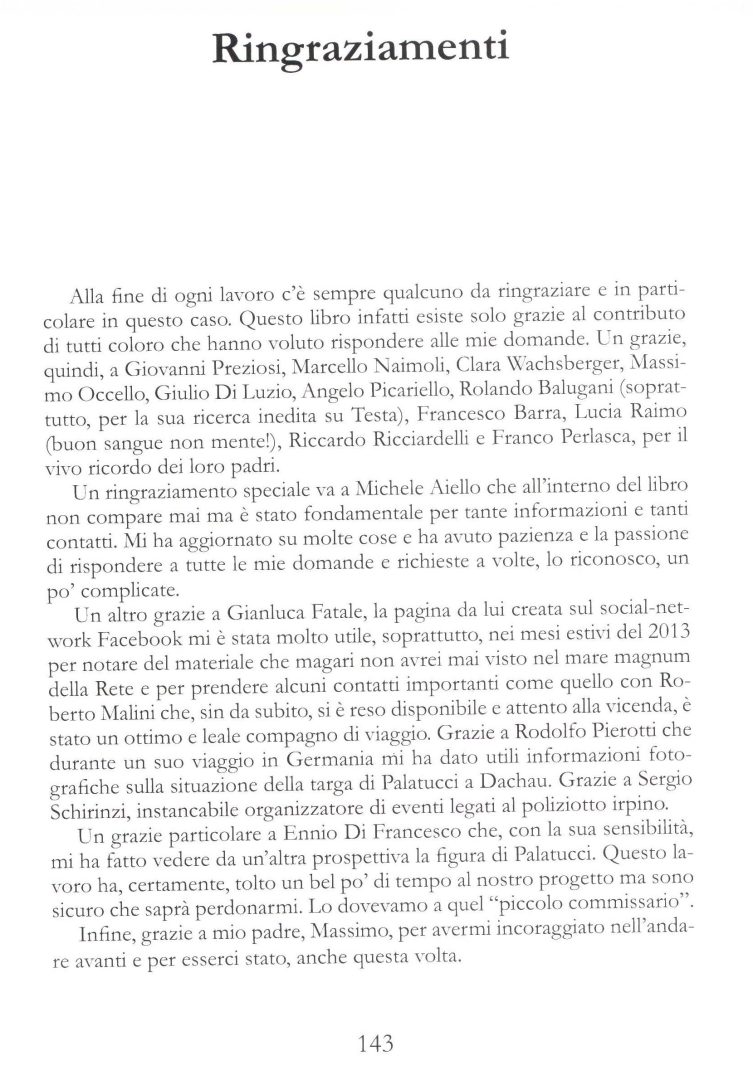 Ringraziamenti

Alla fine di ogni lavoro c'è sempre qualcuno da ringraziare e in particolare in questo caso. Questo libro infatti esiste solo grazie al contributo di tutti coloro che hanno voluto rispondere alle mie domande. Un grazie, quindi, a Giovanni Preziosi, Marcello Naimoli, Clara Wachsberger, Massimo Occello, Giulio Di Luzio, Angelo Picariello, Rolando Balugani (soprattutto, per la sua ricerca inedita su Testa), Francesco Barra, Lucia Raimo (buon sangue non mente!), Riccardo Ricciardelli e Franco Perlasca, per il vivo ricordo dei loro padri.

Un ringraziamento speciale va a Michele Aiello che all'interno del libro non compare mai ma è stato fondamentale per tante informazioni e tanti contatti. Mi ha aggiornato su molte cose e ha avuto pazienza e la passione di rispondere a tutte le mie domande e richieste a volte, lo riconosco, un po' complicate.

Un altro grazie a Gianluca Fatale, la pagina da lui creata sul social-network Facebook mi è stata molto utile, soprattutto, nei mesi estivi del 2013 per notare del materiale che magari non avrei mai visto nel mare magnum della Rete e per prendere alcuni contatti importanti come quello con Roberto Malini che, sin da subito, si è reso disponibile e attento alla vicenda, è stato un ottimo e leale compagno di viaggio. Grazie a Rodolfo Pierotti che durante un suo viaggio in Germania mi ha dato utili informazioni fotografiche sulla situazione della targa di Palatucci a Dachau. Grazie a Sergio Schirinzi, instancabile organizzatore di eventi legati al poliziotto irpino.

Un grazie particolare a Ennio Di Francesco che, con la sua sensibilità, mi ha fatto vedere da un'altra prospettiva la figura di Palatucci. Questo lavoro ha, certamente, tolto un bel po' di tempo al nostro progetto ma sono sicuro che saprà perdonarmi. Lo dovevamo a quel "piccolo commissario".

Infine, grazie a mio padre, Massimo, per avermi incoraggiato nell'andare avanti e per esserci stato, anche questa volta.

143